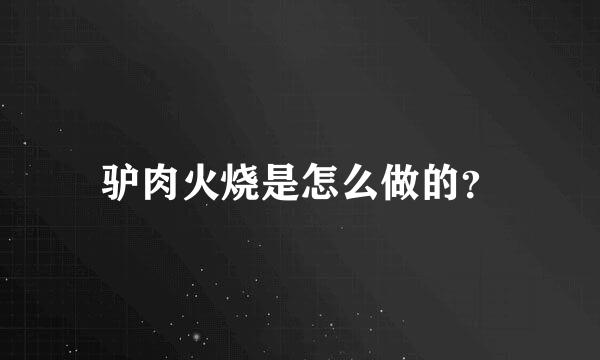 驴肉火烧是怎么做的?